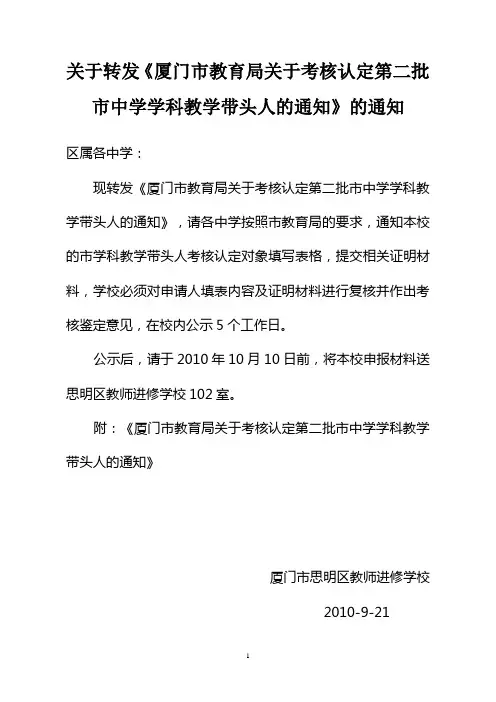 关于转发《厦门市教育局关于考核认定第二批市中学学科教学带头人的通知》的通知

区属各中学：

现转发《厦门市教育局关于考核认定第二批市中学学科教学带头人的通知》，请各中学按照市教育局的要求，通知本校的市学科教学带头人考核认定对象填写表格，提交相关证明材料，学校必须对申请人填表内容及证明材料进行复核并作出考核鉴定意见，在校内公示 5 个工作日。

公示后，请于 2010 年 10 月 10 日前，将本校申报材料送思明区教师进修学校 102 室。

附：《厦门市教育局关于考核认定第二批市中学学科教学带头人的通知》

厦门市思明区教师进修学校

2010-9-21

1